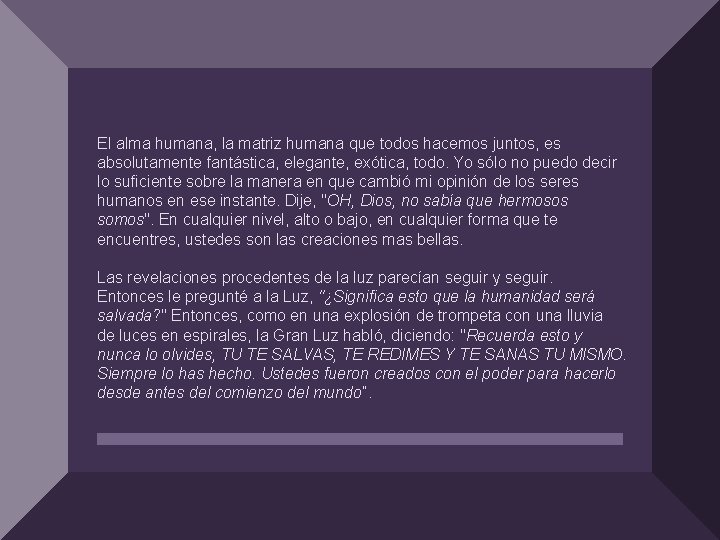 El alma humana, la matriz humana que todos hacemos juntos, es absolutamente fantástica, elegante, exótica, todo. Yo sólo no puedo decir lo suficiente sobre la manera en que cambió mi opinión de los seres humanos en ese instante. Dije, "OH, Dios, no sabia que hermosos somos". En cualquier nivel, alto o bajo, en cualquier forma que te encuentres, ustedes son las creaciones mas bellas.

Las revelaciones procedentes de la luz parecían seguir y seguir. Entonces le pregunté a la Luz, "¿Significa esto que la humanidad será salvada?" Entonces, como en una explosión de trompeta con una lluvia de luces en espirales, la Gran Luz habló, diciendo: "Recuerda esto y nunca lo olvides, TU TE SALVAS, TE REDIMES Y TE SANAS TU MISMO. Siempre lo has hecho. Ustedes fueron creados con el poder para hacerlo desde antes del comienzo del mundo".